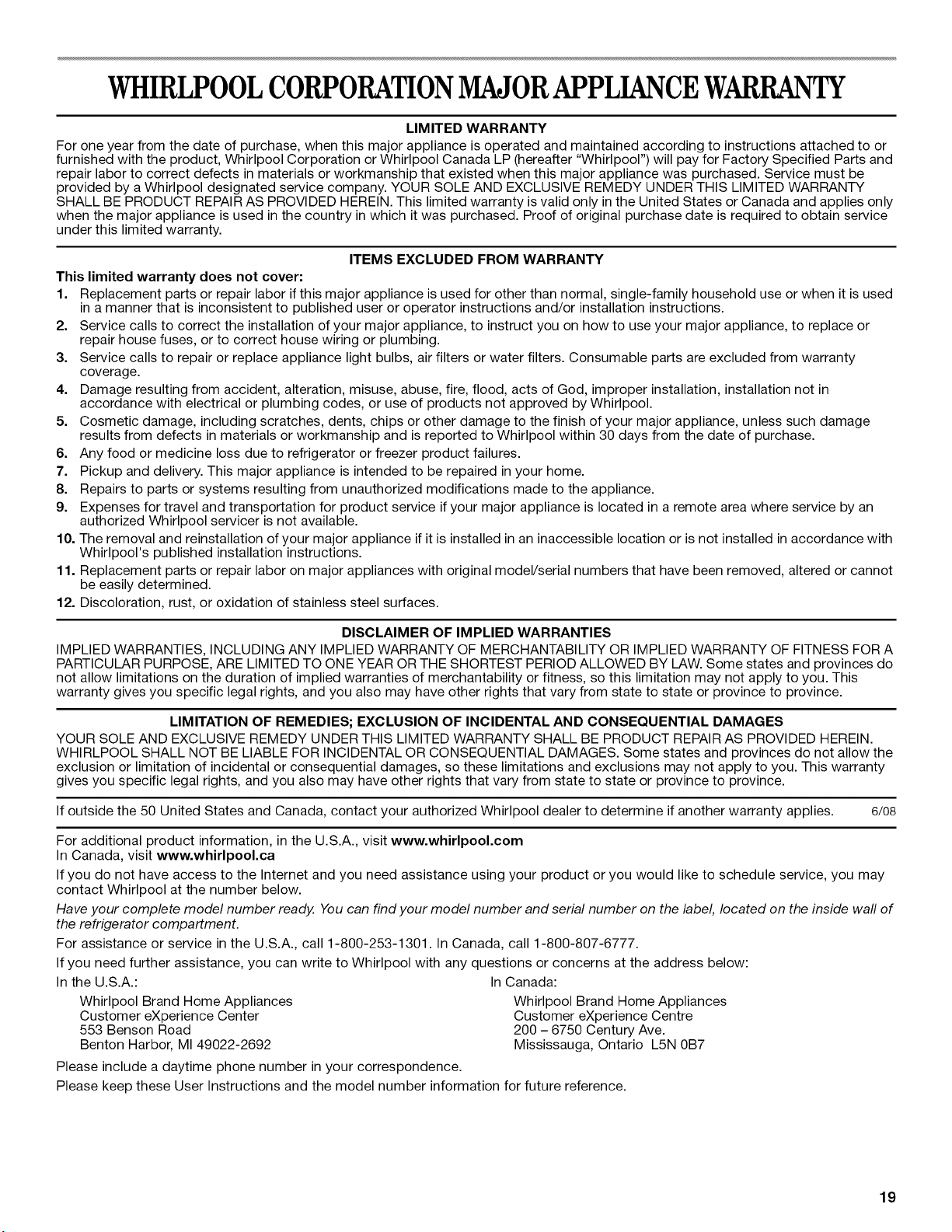 WHIRLPOOL CORPORATION MAJOR APPLIANCE WARRANTY

LIMITED WARRANTY

For one year from the date of purchase, when this major appliance is operated and maintained according to instructions attached to or furnished with the product, Whirlpool Corporation or Whirlpool Canada LP (hereafter "Whirlpool") will pay for Factory Specified Parts and repair labor to correct defects in materials or workmanship that existed when this major appliance was purchased. Service must be provided by a Whirlpool designated service company. YOUR SOLE AND EXCLUSIVE REMEDY UNDER THIS LIMITED WARRANTY SHALL BE PRODUCT REPAIR AS PROVIDED HEREIN. This limited warranty is valid only in the United States or Canada and applies only when the major appliance is used in the country in which it was purchased. Proof of original purchase date is required to obtain service under this limited warranty.

ITEMS EXCLUDED FROM WARRANTY

This limited warranty does not cover:

1. Replacement parts or repair labor if this major appliance is used for other than normal, single-family household use or when it is used in a manner that is inconsistent to published user or operator instructions and/or installation instructions.
2. Service calls to correct the installation of your major appliance, to instruct you on how to use your major appliance, to replace or repair house fuses, or to correct house wiring or plumbing.
3. Service calls to repair or replace appliance light bulbs, air filters or water filters. Consumable parts are excluded from warranty coverage.
4. Damage resulting from accident, alteration, misuse, abuse, fire, flood, acts of God, improper installation, installation not in accordance with electrical or plumbing codes, or use of products not approved by Whirlpool.
5. Cosmetic damage, including scratches, dents, chips or other damage to the finish of your major appliance, unless such damage results from defects in materials or workmanship and is reported to Whirlpool within 30 days from the date of purchase.
6. Any food or medicine loss due to refrigerator or freezer product failures.
7. Pickup and delivery. This major appliance is intended to be repaired in your home.
8. Repairs to parts or systems resulting from unauthorized modifications made to the appliance.
9. Expenses for travel and transportation for product service if your major appliance is located in a remote area where service by an authorized Whirlpool servicer is not available.
10. The removal and reinstallation of your major appliance if it is installed in an inaccessible location or is not installed in accordance with Whirlpool's published installation instructions.
11. Replacement parts or repair labor on major appliances with original model/serial numbers that have been removed, altered or cannot be easily determined.
12. Discoloration, rust, or oxidation of stainless steel surfaces.

DISCLAIMER OF IMPLIED WARRANTIES

IMPLIED WARRANTIES, INCLUDING ANY IMPLIED WARRANTY OF MERCHANTABILITY OR IMPLIED WARRANTY OF FITNESS FOR A PARTICULAR PURPOSE, ARE LIMITED TO ONE YEAR OR THE SHORTEST PERIOD ALLOWED BY LAW. Some states and provinces do not allow limitations on the duration of implied warranties of merchantability or fitness, so this limitation may not apply to you. This warranty gives you specific legal rights, and you also may have other rights that vary from state to state or province to province.

LIMITATION OF REMEDIES; EXCLUSION OF INCIDENTAL AND CONSEQUENTIAL DAMAGES

YOUR SOLE AND EXCLUSIVE REMEDY UNDER THIS LIMITED WARRANTY SHALL BE PRODUCT REPAIR AS PROVIDED HEREIN. WHIRLPOOL SHALL NOT BE LIABLE FOR INCIDENTAL OR CONSEQUENTIAL DAMAGES. Some states and provinces do not allow the exclusion or limitation of incidental or consequential damages, so these limitations and exclusions may not apply to you. This warranty gives you specific legal rights, and you also may have other rights that vary from state to state or province to province.

If outside the 50 United States and Canada, contact your authorized Whirlpool dealer to determine if another warranty applies. 6/08

For additional product information, in the U.S.A., visit www.whirlpool.com
In Canada, visit www.whirlpool.ca

If you do not have access to the Internet and you need assistance using your product or you would like to schedule service, you may contact Whirlpool at the number below.

Have your complete model number ready. You can find your model number and serial number on the label, located on the inside wall of the refrigerator compartment.

For assistance or service in the U.S.A., call 1-800-253-1301. In Canada, call 1-800-807-6777.

If you need further assistance, you can write to Whirlpool with any questions or concerns at the address below:

In the U.S.A.:
Whirlpool Brand Home Appliances
Customer eXperience Center
553 Benson Road
Benton Harbor, MI 49022-2692

In Canada:
Whirlpool Brand Home Appliances
Customer eXperience Centre
200 – 6750 Century Ave.
Mississauga, Ontario L5N 0B7

Please include a daytime phone number in your correspondence.

Please keep these User Instructions and the model number information for future reference.

19